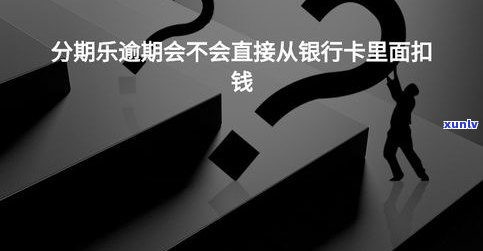 分期乐逾期会不会直接从银行卡里面扣钱

xunlv